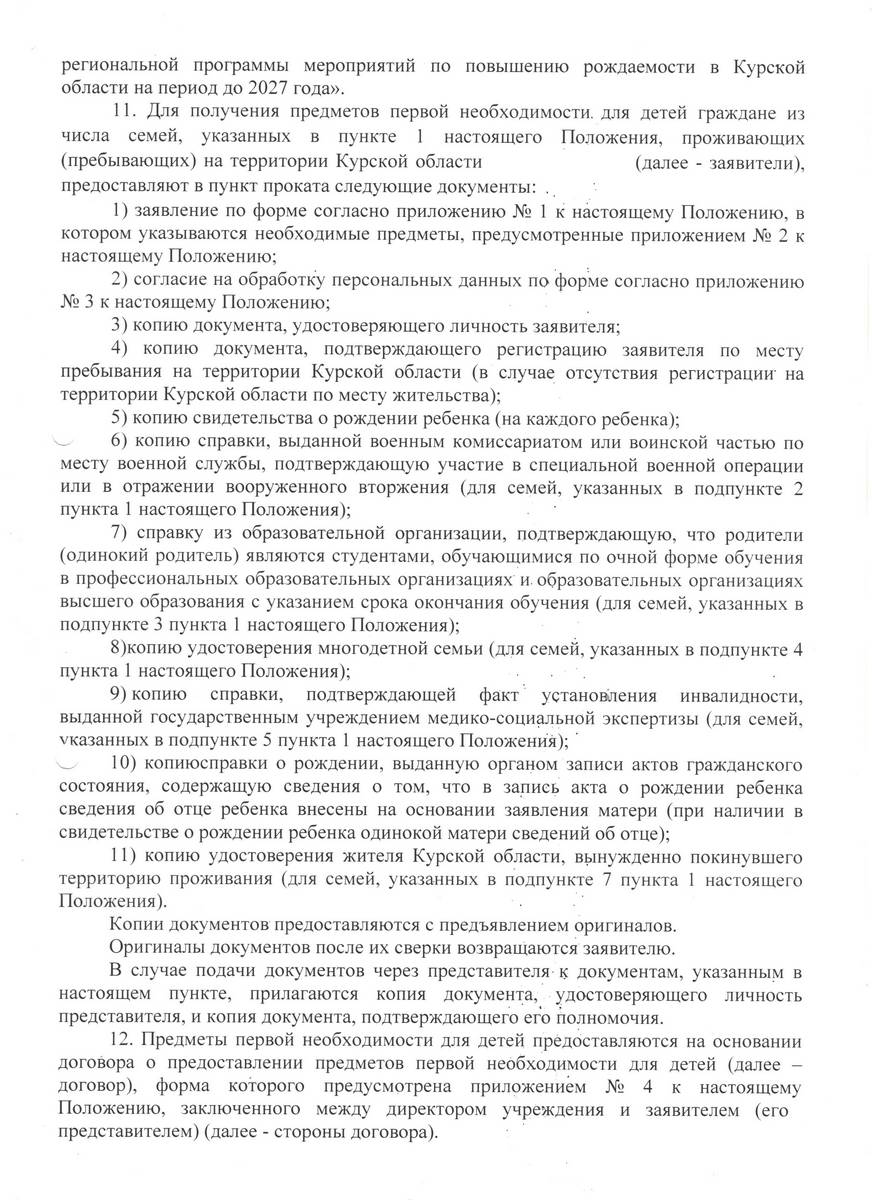 региональной программы мероприятий по повышению рождаемости в Курской области на период до 2027 года».

11. Для получения предметов первой необходимости для детей граждане из числа семей, указанных в пункте 1 настоящего Положения, проживающих (пребывающих) на территории Курской области (далее - заявители), предоставляют в пункт проката следующие документы:

1) заявление по форме согласно приложению № 1 к настоящему Положению, в котором указываются необходимые предметы, предусмотренные приложением № 2 к настоящему Положению;

2) согласие на обработку персональных данных по форме согласно приложению № 3 к настоящему Положению;

3) копию документа, удостоверяющего личность заявителя;

4) копию документа, подтверждающего регистрацию заявителя по месту пребывания на территории Курской области (в случае отсутствия регистрации на территории Курской области по месту жительства);

5) копию свидетельства о рождении ребенка (на каждого ребенка);

6) копию справки, выданной военным комиссариатом или воинской частью по месту военной службы, подтверждающую участие в специальной военной операции или в отражении вооруженного вторжения (для семей, указанных в подпункте 2 пункта 1 настоящего Положения);

7) справку из образовательной организации, подтверждающую, что родители (одинокий родитель) являются студентами, обучающимися по очной форме обучения в профессиональных образовательных организациях и образовательных организациях высшего образования с указанием срока окончания обучения (для семей, указанных в подпункте 3 пункта 1 настоящего Положения);

8)копию удостоверения многодетной семьи (для семей, указанных в подпункте 4 пункта 1 настоящего Положения);

9) копию справки, подтверждающей факт установления инвалидности, выданной государственным учреждением медико-социальной экспертизы (для семей, указанных в подпункте 5 пункта 1 настоящего Положения);

10) копиюсправки о рождении, выданную органом записи актов гражданского состояния, содержащую сведения о том, что в запись акта о рождении ребенка сведения об отце ребенка внесены на основании заявления матери (при наличии в свидетельстве о рождении ребенка одинокой матери сведений об отце);

11) копию удостоверения жителя Курской области, вынужденно покинувшего территорию проживания (для семей, указанных в подпункте 7 пункта 1 настоящего Положения).

Копии документов предоставляются с предъявлением оригиналов.

Оригиналы документов после их сверки возвращаются заявителю.

В случае подачи документов через представителя к документам, указанным в настоящем пункте, прилагаются копия документа, удостоверяющего личность представителя, и копия документа, подтверждающего его полномочия.

12. Предметы первой необходимости для детей предоставляются на основании договора о предоставлении предметов первой необходимости для детей (далее – договор), форма которого предусмотрена приложением № 4 к настоящему Положению, заключенного между директором учреждения и заявителем (его представителем) (далее - стороны договора).